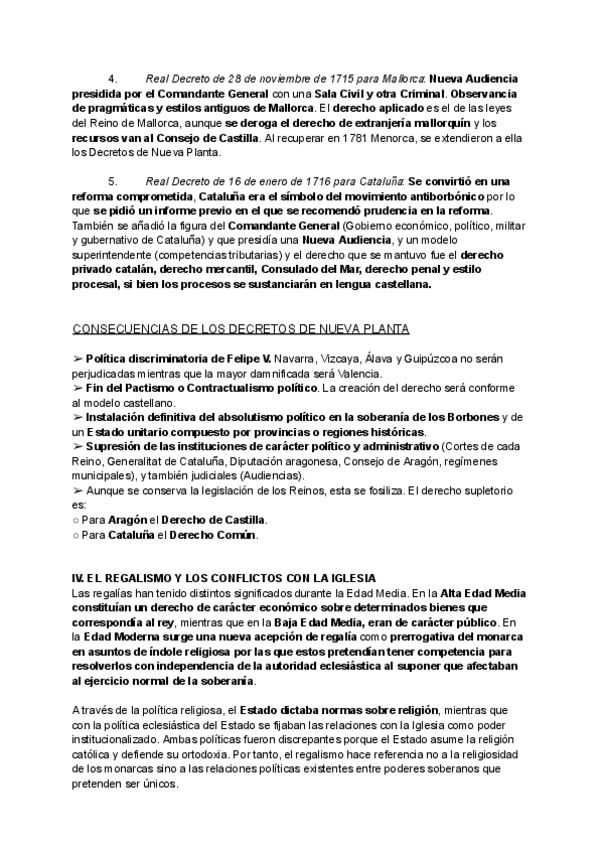 4. Real Decreto de 28 de noviembre de 1715 para Mallorca: Nueva Audiencia presidida por el Comandante General con una Sala Civil y otra Criminal. Observancia de pragmáticas y estilos antiguos de Mallorca. El derecho aplicado es el de las leyes del Reino de Mallorca, aunque se deroga el derecho de extranjería mallorquín y los recursos van al Consejo de Castilla. Al recuperar en 1781 Menorca, se extendieron a ella los Decretos de Nueva Planta.

5. Real Decreto de 16 de enero de 1716 para Cataluña: Se convirtió en una reforma comprometida, Cataluña era el símbolo del movimiento antiborbónico por lo que se pidió un informe previo en el que se recomendó prudencia en la reforma. También se añadió la figura del Comandante General (Gobierno económico, político, militar y gubernativo de Cataluña) y que presidía una Nueva Audiencia, y un modelo superintendente (competencias tributarias) y el derecho que se mantuvo fue el derecho privado catalán, derecho mercantil, Consulado del Mar, derecho penal y estilo procesal, si bien los procesos se sustanciarán en lengua castellana.

CONSECUENCIAS DE LOS DECRETOS DE NUEVA PLANTA

➢ Política discriminatoria de Felipe V. Navarra, Vizcaya, Álava y Guipúzcoa no serán perjudicadas mientras que la mayor damnificada será Valencia.
➢ Fin del Pactismo o Contractualismo político. La creación del derecho será conforme al modelo castellano.
➢ Instalación definitiva del absolutismo político en la soberanía de los Borbones y de un Estado unitario compuesto por provincias o regiones históricas.
➢ Supresión de las instituciones de carácter político y administrativo (Cortes de cada Reino, Generalitat de Cataluña, Diputación aragonesa, Consejo de Aragón, regímenes municipales), y también judiciales (Audiencias).
➢ Aunque se conserva la legislación de los Reinos, esta se fosiliza. El derecho supletorio es:
○ Para Aragón el Derecho de Castilla.
○ Para Cataluña el Derecho Común.

IV. EL REGALISMO Y LOS CONFLICTOS CON LA IGLESIA
Las regalías han tenido distintos significados durante la Edad Media. En la Alta Edad Media constituían un derecho de carácter económico sobre determinados bienes que correspondía al rey, mientras que en la Baja Edad Media, eran de carácter público. En la Edad Moderna surge una nueva acepción de regalía como prerrogativa del monarca en asuntos de índole religiosa por las que estos pretendían tener competencia para resolverlos con independencia de la autoridad eclesiástica al suponer que afectaban al ejercicio normal de la soberanía.

A través de la política religiosa, el Estado dictaba normas sobre religión, mientras que con la política eclesiástica del Estado se fijaban las relaciones con la Iglesia como poder institucionalizado. Ambas políticas fueron discrepantes porque el Estado asume la religión católica y defiende su ortodoxia. Por tanto, el regalismo hace referencia no a la religiosidad de los monarcas sino a las relaciones políticas existentes entre poderes soberanos que pretenden ser únicos.